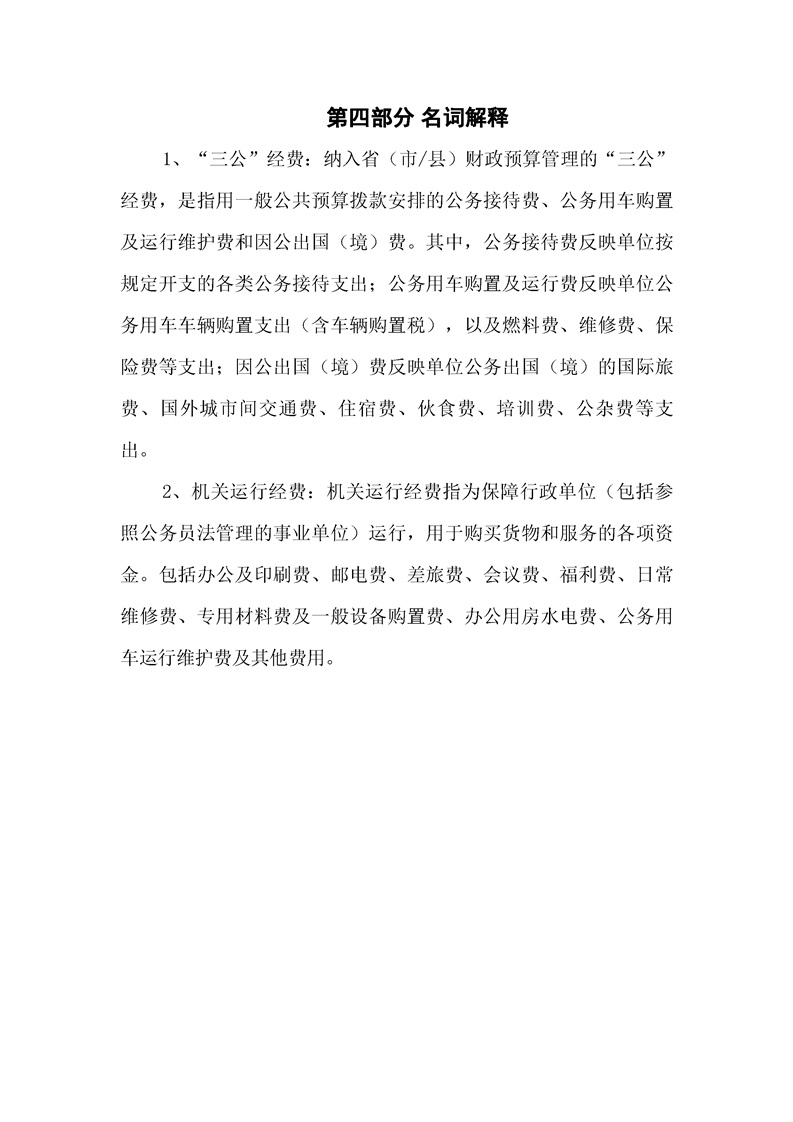 第四部分 名词解释

1、“三公”经费：纳入省（市/县）财政预算管理的“三公”经费，是指用一般公共预算拨款安排的公务接待费、公务用车购置及运行维护费和因公出国（境）费。其中，公务接待费反映单位按规定开支的各类公务接待支出；公务用车购置及运行费反映单位公务用车车辆购置支出（含车辆购置税），以及燃料费、维修费、保险费等支出；因公出国（境）费反映单位公务出国（境）的国际旅费、国外城市间交通费、住宿费、伙食费、培训费、公杂费等支出。

2、机关运行经费：机关运行经费指为保障行政单位（包括参照公务员法管理的事业单位）运行，用于购买货物和服务的各项资金。包括办公及印刷费、邮电费、差旅费、会议费、福利费、日常维修费、专用材料费及一般设备购置费、办公用房水电费、公务用车运行维护费及其他费用。